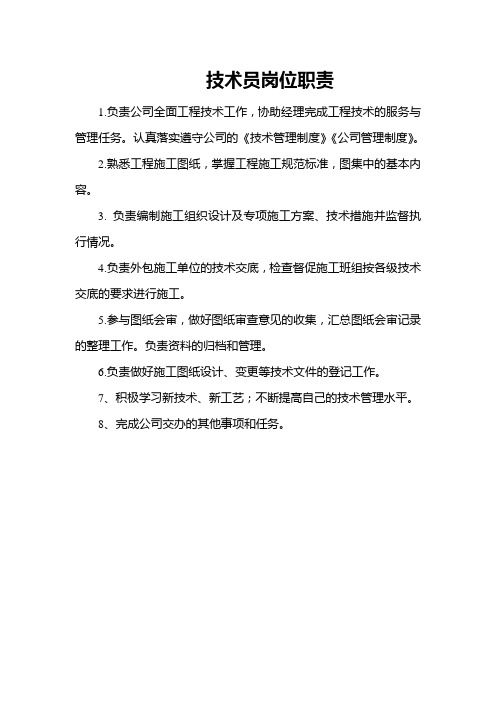 技术员岗位职责

1.负责公司全面工程技术工作，协助经理完成工程技术的服务与管理任务。认真落实遵守公司的《技术管理制度》《公司管理制度》。

2.熟悉工程施工图纸，掌握工程施工规范标准，图集中的基本内容。

3. 负责编制施工组织设计及专项施工方案、技术措施并监督执行情况。

4.负责外包施工单位的技术交底，检查督促施工班组按各级技术交底的要求进行施工。

5.参与图纸会审，做好图纸审查意见的收集，汇总图纸会审记录的整理工作。负责资料的归档和管理。

6.负责做好施工图纸设计、变更等技术文件的登记工作。

7、积极学习新技术、新工艺；不断提高自己的技术管理水平。

8、完成公司交办的其他事项和任务。